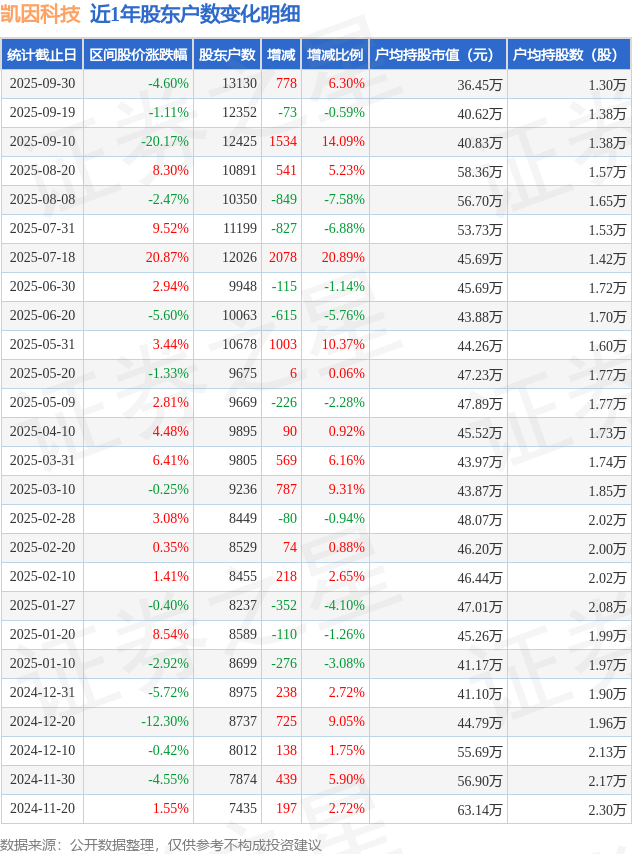 凯因科技 近1年股东户数变化明细

| 统计截止日 | 区间股价涨跌幅 | 股东户数 | 增减 | 增减比例 | 户均持股市值（元） | 户均持股数（股） |
|---|---|---|---|---|---|---|
| 2025-09-30 | -4.60% | 13130 | 778 | 6.30% | 36.45万 | 1.30万 |
| 2025-09-19 | -1.11% | 12352 | -73 | -0.59% | 40.62万 | 1.38万 |
| 2025-09-10 | -20.17% | 12425 | 1534 | 14.09% | 40.83万 | 1.38万 |
| 2025-08-20 | 8.30% | 10891 | 541 | 5.23% | 58.36万 | 1.57万 |
| 2025-08-08 | -2.47% | 10350 | -849 | -7.58% | 56.70万 | 1.65万 |
| 2025-07-31 | 9.52% | 11199 | -827 | -6.88% | 53.73万 | 1.53万 |
| 2025-07-18 | 20.87% | 12026 | 2078 | 20.89% | 45.69万 | 1.42万 |
| 2025-06-30 | 2.94% | 9948 | -115 | -1.14% | 45.69万 | 1.72万 |
| 2025-06-20 | -5.60% | 10063 | -615 | -5.76% | 43.88万 | 1.70万 |
| 2025-05-31 | 3.44% | 10678 | 1003 | 10.37% | 44.26万 | 1.60万 |
| 2025-05-20 | -1.33% | 9675 | 6 | 0.06% | 47.23万 | 1.77万 |
| 2025-05-09 | 2.81% | 9669 | -226 | -2.28% | 47.89万 | 1.77万 |
| 2025-04-10 | 4.48% | 9895 | 90 | 0.92% | 45.52万 | 1.73万 |
| 2025-03-31 | 6.41% | 9805 | 569 | 6.16% | 43.97万 | 1.74万 |
| 2025-03-10 | -0.25% | 9236 | 787 | 9.31% | 43.87万 | 1.85万 |
| 2025-02-28 | 3.08% | 8449 | -80 | -0.94% | 48.07万 | 2.02万 |
| 2025-02-20 | 0.35% | 8529 | 74 | 0.88% | 46.20万 | 2.00万 |
| 2025-02-10 | 1.41% | 8455 | 218 | 2.65% | 46.44万 | 2.02万 |
| 2025-01-27 | -0.40% | 8237 | -352 | -4.10% | 47.01万 | 2.08万 |
| 2025-01-20 | 8.54% | 8589 | -110 | -1.26% | 45.26万 | 1.99万 |
| 2025-01-10 | -2.92% | 8699 | -276 | -3.08% | 41.17万 | 1.97万 |
| 2024-12-31 | -5.72% | 8975 | 238 | 2.72% | 41.10万 | 1.90万 |
| 2024-12-20 | -12.30% | 8737 | 725 | 9.05% | 44.79万 | 1.96万 |
| 2024-12-10 | -0.42% | 8012 | 138 | 1.75% | 55.69万 | 2.13万 |
| 2024-11-30 | -4.55% | 7874 | 439 | 5.90% | 56.90万 | 2.17万 |
| 2024-11-20 | 1.55% | 7435 | 197 | 2.72% | 63.14万 | 2.30万 |

数据来源：公开数据整理，仅供参考不构成投资建议